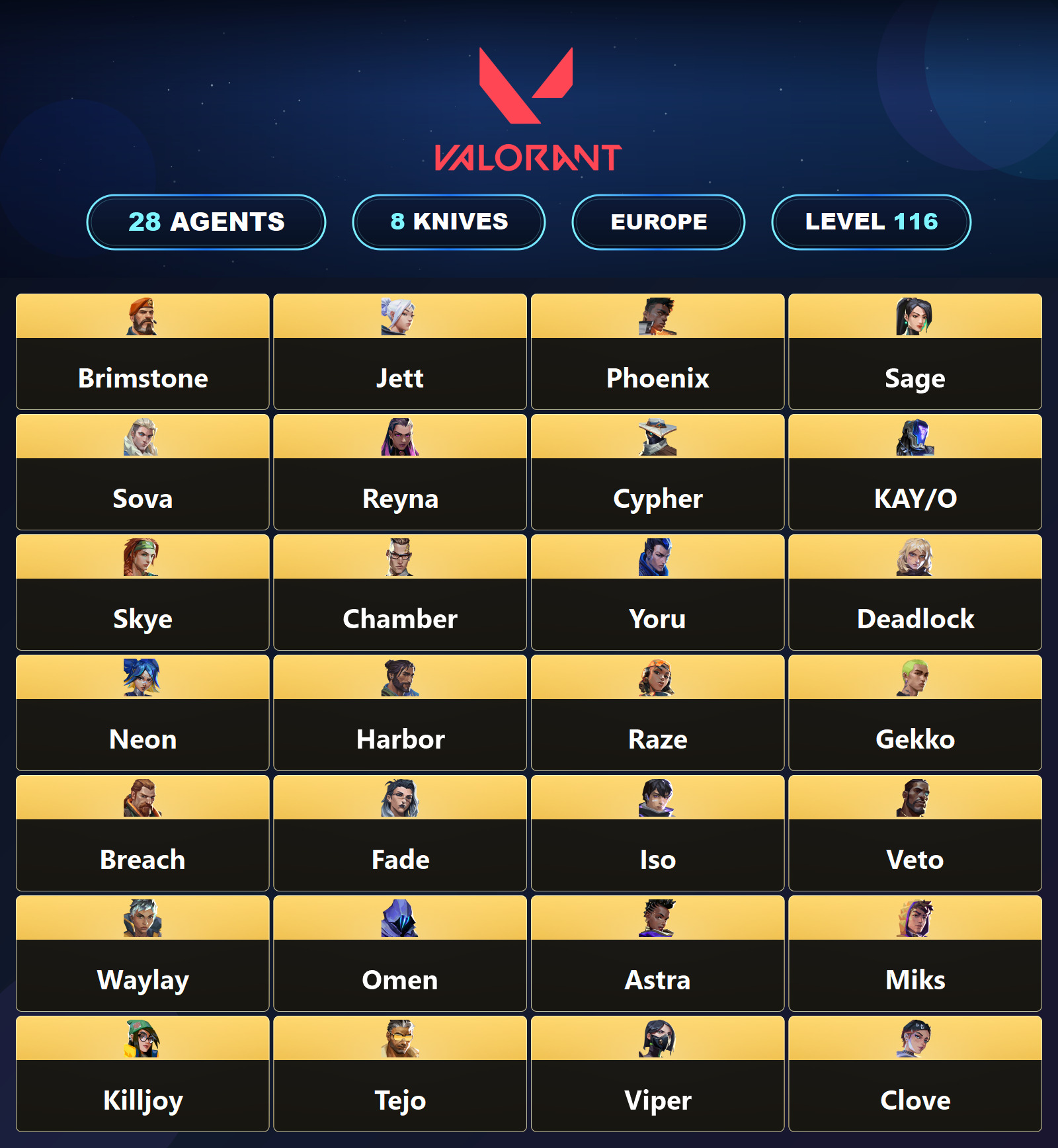 VALORANT

28 AGENTS

8 KNIVES

EUROPE

LEVEL 116

Brimstone

Jett

Phoenix

Sage

Sova

Reyna

Cypher

KAY/O

Skye

Chamber

Yoru

Deadlock

Neon

Harbor

Raze

Gekko

Breach

Fade

Iso

Veto

Waylay

Omen

Astra

Miks

Killjoy

Tejo

Viper

Clove